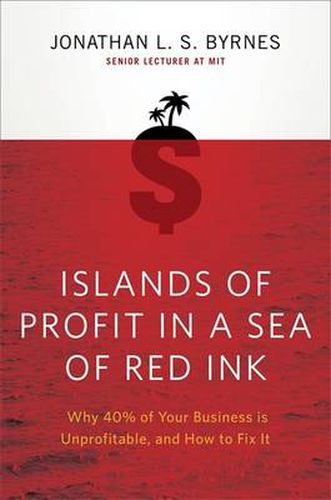 JONATHAN L. S. BYRNES
SENIOR LECTURER AT MIT

$

ISLANDS OF PROFIT IN A SEA OF RED INK

Why 40% of Your Business is Unprofitable, and How to Fix It